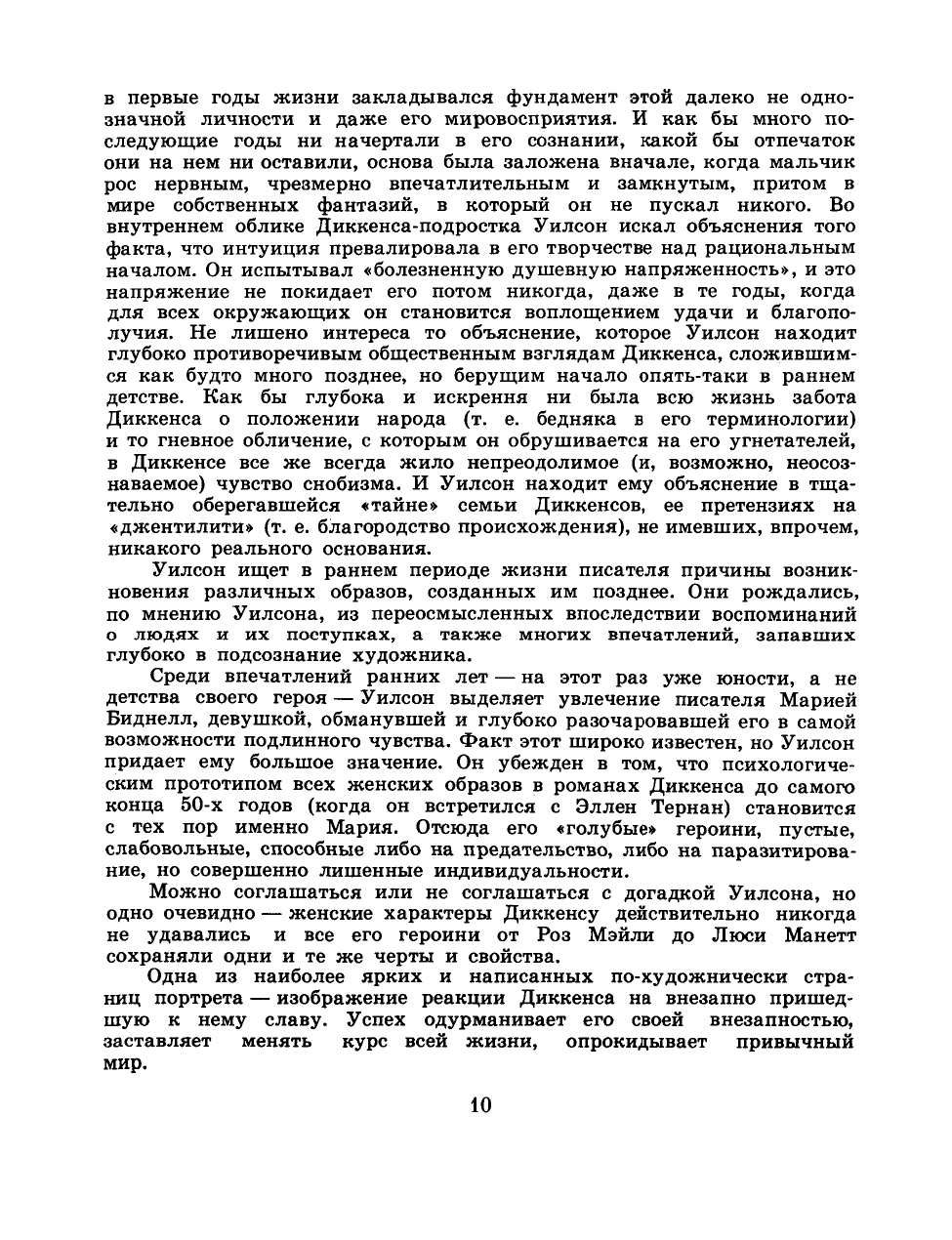 в первые годы жизни закладывался фундамент этой далеко не однозначной личности и даже его мировосприятия. И как бы много последующие годы ни начертали в его сознании, какой бы отпечаток они на нем ни оставили, основа была заложена вначале, когда мальчик рос нервным, чрезмерно впечатлительным и замкнутым, притом в мире собственных фантазий, в который он не пускал никого. Во внутреннем облике Диккенса-подростка Уилсон искал объяснения того факта, что интуиция превалировала в его творчестве над рациональным началом. Он испытывал «болезненную душевную напряженность», и это напряжение не покидает его потом никогда, даже в те годы, когда для всех окружающих он становится воплощением удачи и благополучия. Не лишено интереса то объяснение, которое Уилсон находит глубоко противоречивым общественным взглядам Диккенса, сложившимся как будто много позднее, но берущим начало опять-таки в раннем детстве. Как бы глубока и искрення ни была всю жизнь забота Диккенса о положении народа (т. е. бедняка в его терминологии) и то гневное обличение, с которым он обрушивается на его угнетателей, в Диккенсе все же всегда жило непреодолимое (и, возможно, неосознаваемое) чувство снобизма. И Уилсон находит ему объяснение в тщательно оберегавшейся «тайне» семьи Диккенсов, ее претензиях на «джентилити» (т. е. благородство происхождения), не имевших, впрочем, никакого реального основания.

Уилсон ищет в раннем периоде жизни писателя причины возникновения различных образов, созданных им позднее. Они рождались, по мнению Уилсона, из переосмысленных впоследствии воспоминаний о людях и их поступках, а также многих впечатлений, запавших глубоко в подсознание художника.

Среди впечатлений ранних лет — на этот раз уже юности, а не детства своего героя — Уилсон выделяет увлечение писателя Марией Биднелл, девушкой, обманувшей и глубоко разочаровавшей его в самой возможности подлинного чувства. Факт этот широко известен, но Уилсон придает ему большое значение. Он убежден в том, что психологическим прототипом всех женских образов в романах Диккенса до самого конца 50-х годов (когда он встретился с Эллен Тернан) становится с тех пор именно Мария. Отсюда его «голубые» героини, пустые, слабовольные, способные либо на предательство, либо на паразитирование, но совершенно лишенные индивидуальности.

Можно соглашаться или не соглашаться с догадкой Уилсона, но одно очевидно — женские характеры Диккенсу действительно никогда не удавались и все его героини от Роз Мэйли до Люси Манетт сохраняли одни и те же черты и свойства.

Одна из наиболее ярких и написанных по-художнически страниц портрета — изображение реакции Диккенса на внезапно пришедшую к нему славу. Успех одурманивает его своей внезапностью, заставляет менять курс всей жизни, опрокидывает привычный мир.

10